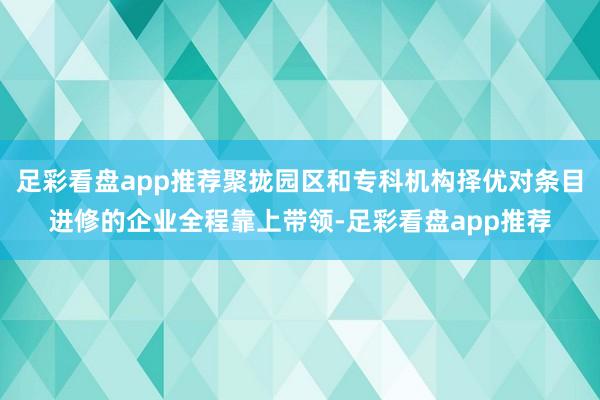 足彩看盘app推荐聚拢园区和专科机构择优对条目进修的企业全程靠上带领-足彩看盘app推荐